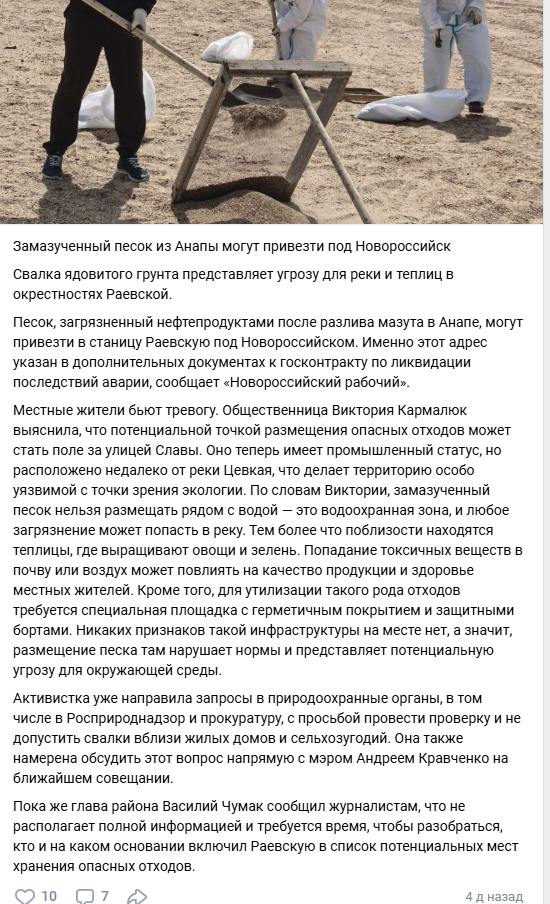 Замазученный песок из Анапы могут привезти под Новороссийск

Свалка ядовитого грунта представляет угрозу для реки и теплиц в окрестностях Раевской.

Песок, загрязненный нефтепродуктами после разлива мазута в Анапе, могут привезти в станицу Раевскую под Новороссийском. Именно этот адрес указан в дополнительных документах к госконтракту по ликвидации последствий аварии, сообщает «Новороссийский рабочий».

Местные жители бьют тревогу. Общественница Виктория Кармалюк выяснила, что потенциальной точкой размещения опасных отходов может стать поле за улицей Славы. Оно теперь имеет промышленный статус, но расположено недалеко от реки Цевкая, что делает территорию особо уязвимой с точки зрения экологии. По словам Виктории, замазученный песок нельзя размещать рядом с водой — это водоохранная зона, и любое загрязнение может попасть в реку. Тем более что поблизости находятся теплицы, где выращивают овощи и зелень. Попадание токсичных веществ в почву или воздух может повлиять на качество продукции и здоровье местных жителей. Кроме того, для утилизации такого рода отходов требуется специальная площадка с герметичным покрытием и защитными бортами. Никаких признаков такой инфраструктуры на месте нет, а значит, размещение песка там нарушает нормы и представляет потенциальную угрозу для окружающей среды.

Активистка уже направила запросы в природоохранные органы, в том числе в Росприроднадзор и прокуратуру, с просьбой провести проверку и не допустить свалки вблизи жилых домов и сельхозугодий. Она также намерена обсудить этот вопрос напрямую с мэром Андреем Кравченко на ближайшем совещании.

Пока же глава района Василий Чумак сообщил журналистам, что не располагает полной информацией и требуется время, чтобы разобраться, кто и на каком основании включил Раевскую в список потенциальных мест хранения опасных отходов.

10 7 4 д назад